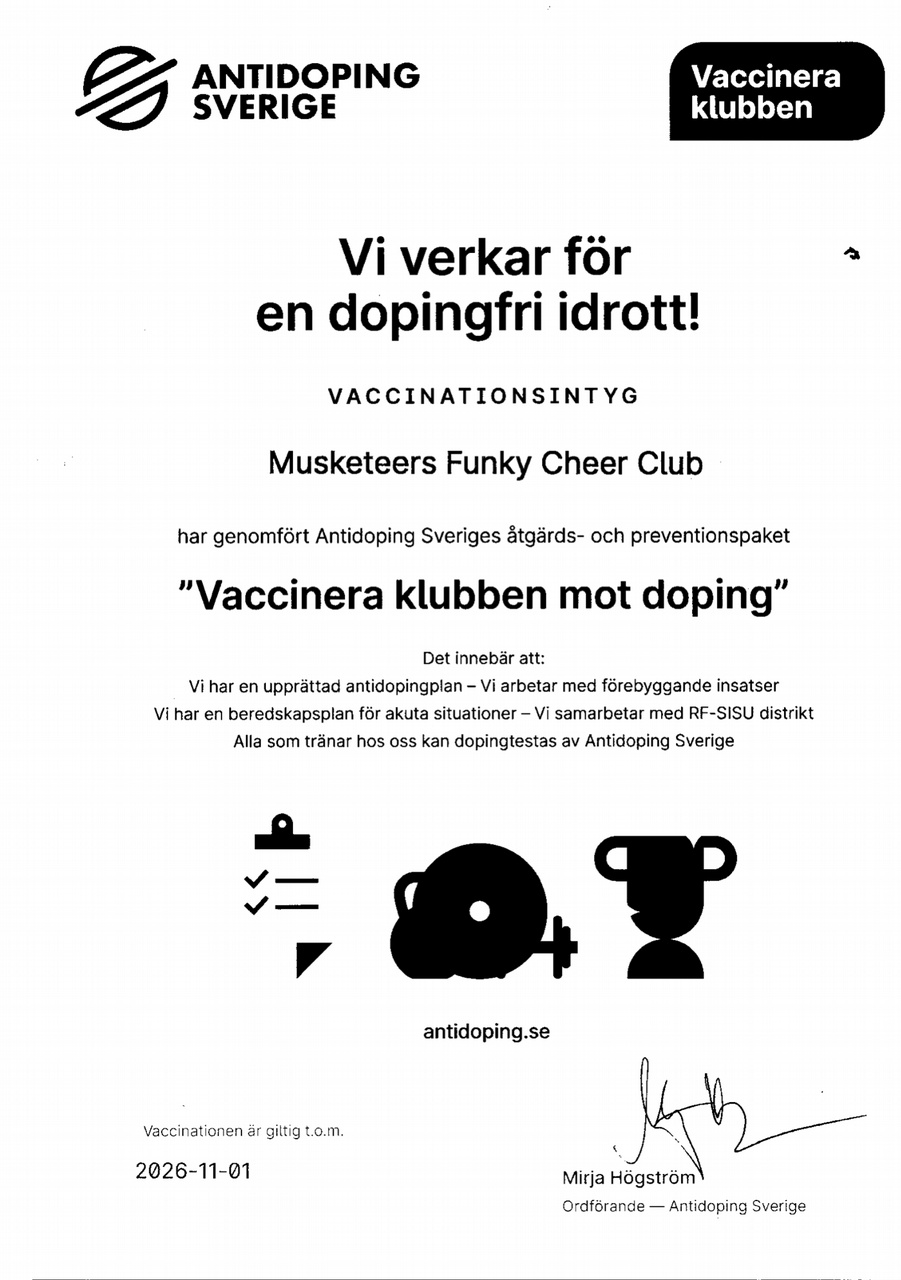 ANTIDOPING SVERIGE

Vaccinera klubben

Vi verkar för en dopingfri idrott!

VACCINATIONSINTYG

Musketeers Funky Cheer Club

har genomfört Antidoping Sveriges åtgärds- och preventionspaket

"Vaccinera klubben mot doping"

Det innebär att:
Vi har en upprättad antidopingplan – Vi arbetar med förebyggande insatser
Vi har en beredskapsplan för akuta situationer – Vi samarbetar med RF-SISU distrikt
Alla som tränar hos oss kan dopingtestas av Antidoping Sverige

antidoping.se

Vaccinationen är giltig t.o.m.

2026-11-01

Mirja Högström
Ordförande — Antidoping Sverige